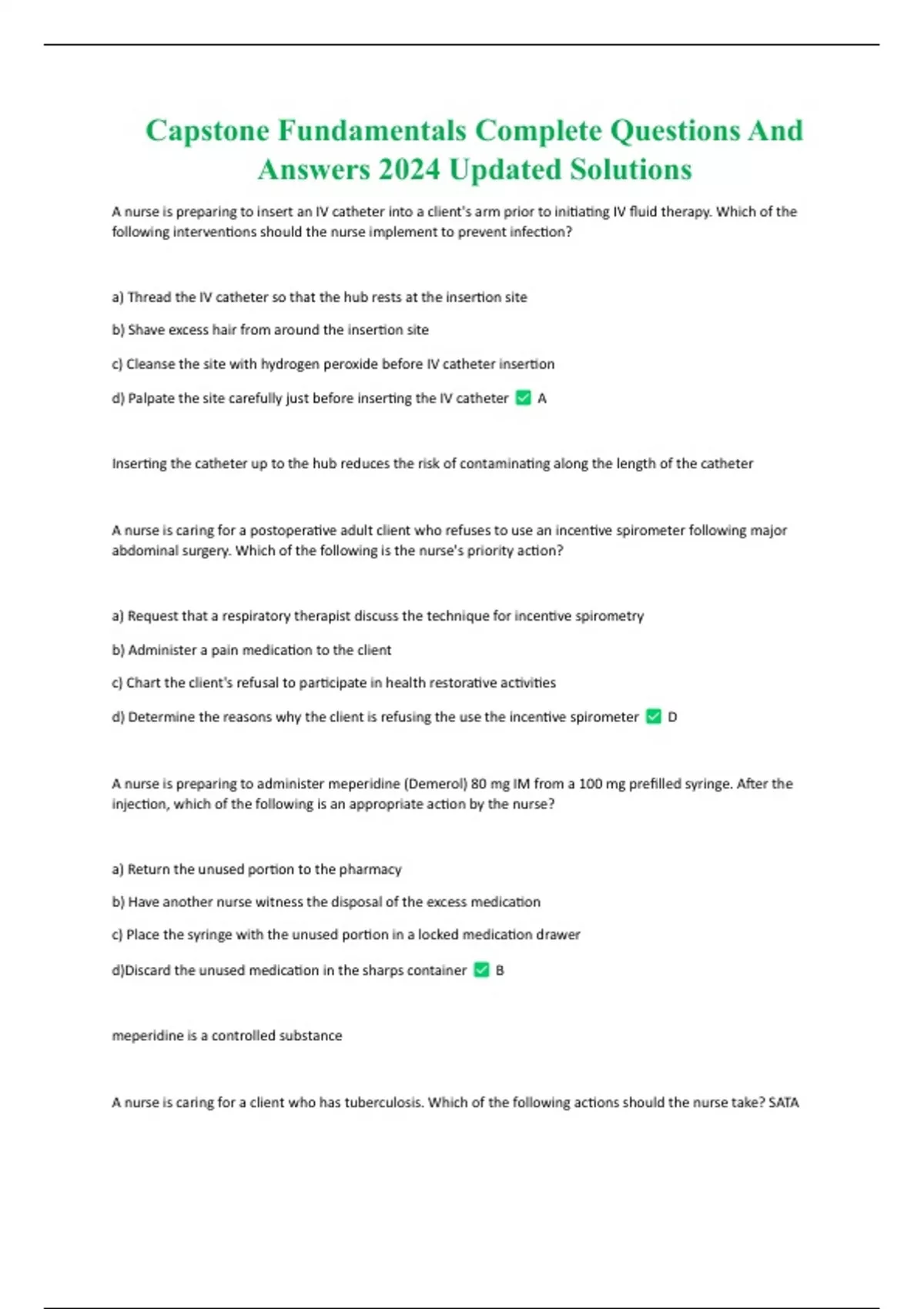 Capstone Fundamentals Complete Questions And Answers 2024 Updated Solutions

A nurse is preparing to insert an IV catheter into a client's arm prior to initiating IV fluid therapy. Which of the following interventions should the nurse implement to prevent infection?

a) Thread the IV catheter so that the hub rests at the insertion site

b) Shave excess hair from around the insertion site

c) Cleanse the site with hydrogen peroxide before IV catheter insertion

d) Palpate the site carefully just before inserting the IV catheter ✅ A

Inserting the catheter up to the hub reduces the risk of contaminating along the length of the catheter

A nurse is caring for a postoperative adult client who refuses to use an incentive spirometer following major abdominal surgery. Which of the following is the nurse's priority action?

a) Request that a respiratory therapist discuss the technique for incentive spirometry

b) Administer a pain medication to the client

c) Chart the client's refusal to participate in health restorative activities

d) Determine the reasons why the client is refusing the use the incentive spirometer ✅ D

A nurse is preparing to administer meperidine (Demerol) 80 mg IM from a 100 mg prefilled syringe. After the injection, which of the following is an appropriate action by the nurse?

a) Return the unused portion to the pharmacy

b) Have another nurse witness the disposal of the excess medication

c) Place the syringe with the unused portion in a locked medication drawer

d)Discard the unused medication in the sharps container ✅ B

meperidine is a controlled substance

A nurse is caring for a client who has tuberculosis. Which of the following actions should the nurse take? SATA